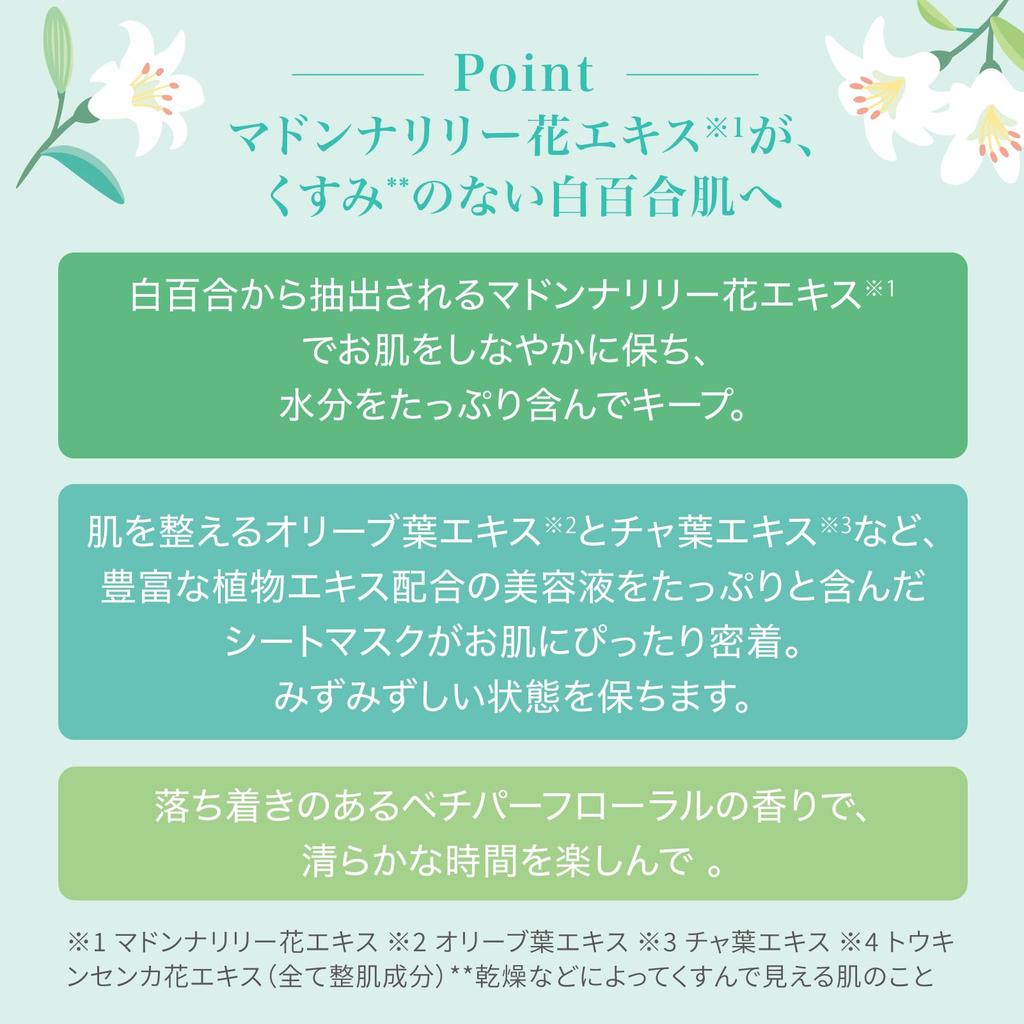 Point

マドンナリリー花エキス$^{※1}$が、
くすみ$^{**}$のない白百合肌へ

白百合から抽出されるマドンナリリー花エキス$^{※1}$でお肌をしなやかに保ち、水分をたっぷり含んでキープ。

肌を整えるオリーブ葉エキス$^{※2}$とチャ葉エキス$^{※3}$など、豊富な植物エキス配合の美容液をたっぷりと含んだシートマスクがお肌にぴったり密着。みずみずしい状態を保ちます。

落ち着きのあるベチパーフローラルの香りで、清らかな時間を楽しんで 。

※1 マドンナリリー花エキス ※2 オリーブ葉エキス ※3 チャ葉エキス ※4 トウキンセンカ花エキス(全て整肌成分)**乾燥などによってくすんで見える肌のこと